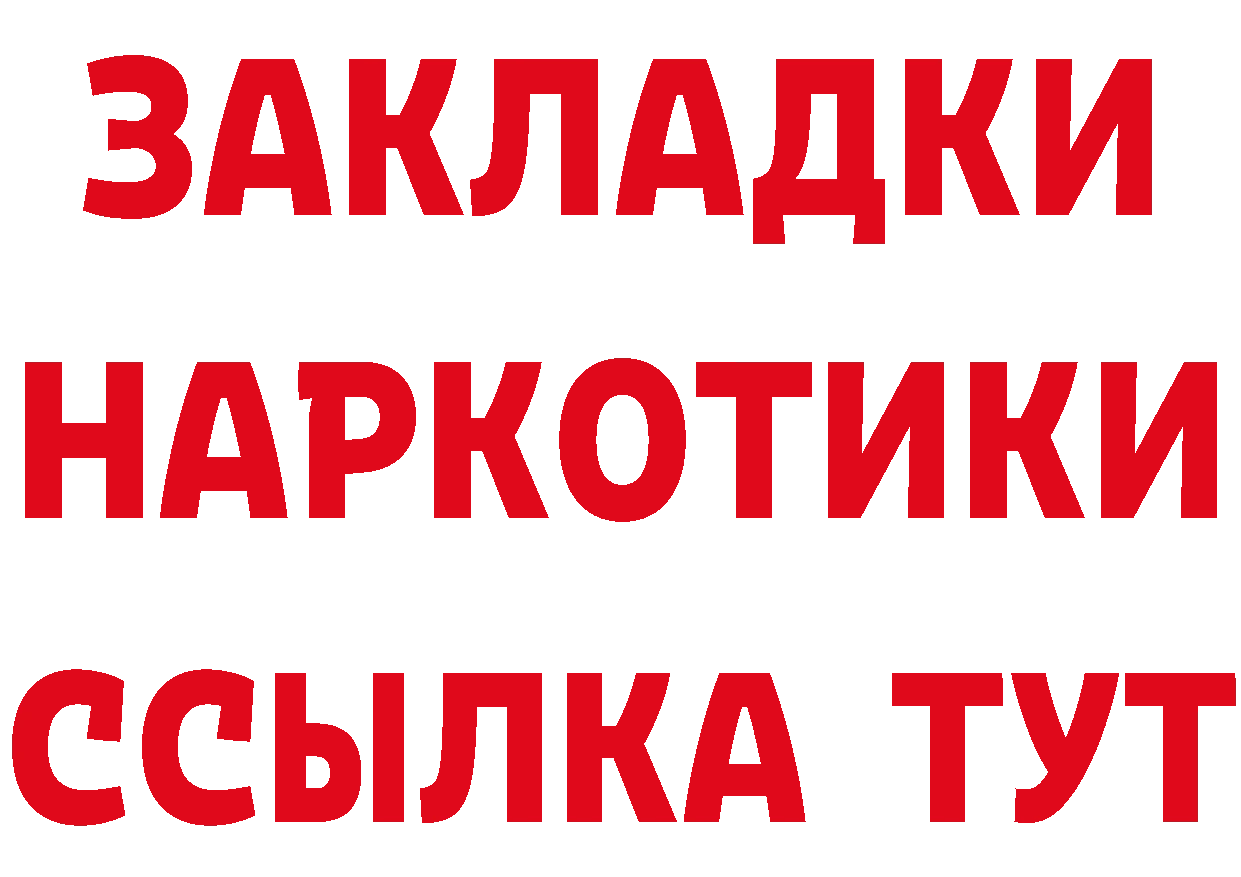 ЗАКЛАДКИ
НАРКОТИКИ
ССЫЛКА ТУТ